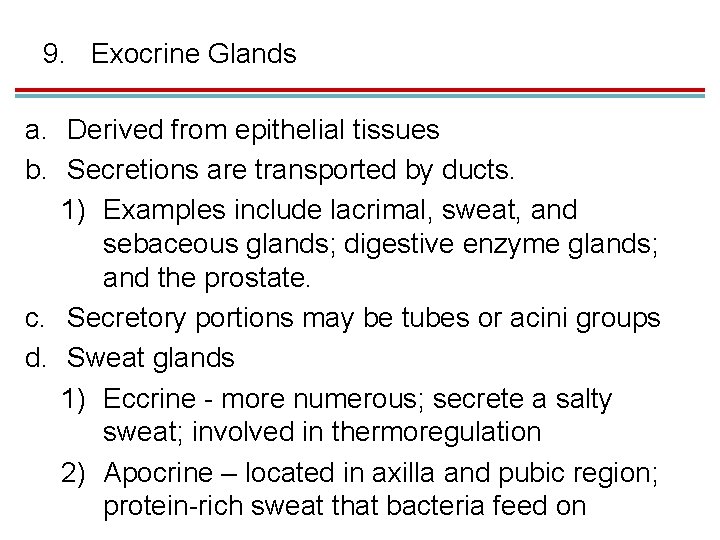 9. Exocrine Glands

a. Derived from epithelial tissues
b. Secretions are transported by ducts.
1) Examples include lacrimal, sweat, and sebaceous glands; digestive enzyme glands; and the prostate.
c. Secretory portions may be tubes or acini groups
d. Sweat glands
1) Eccrine - more numerous; secrete a salty sweat; involved in thermoregulation
2) Apocrine – located in axilla and pubic region; protein-rich sweat that bacteria feed on